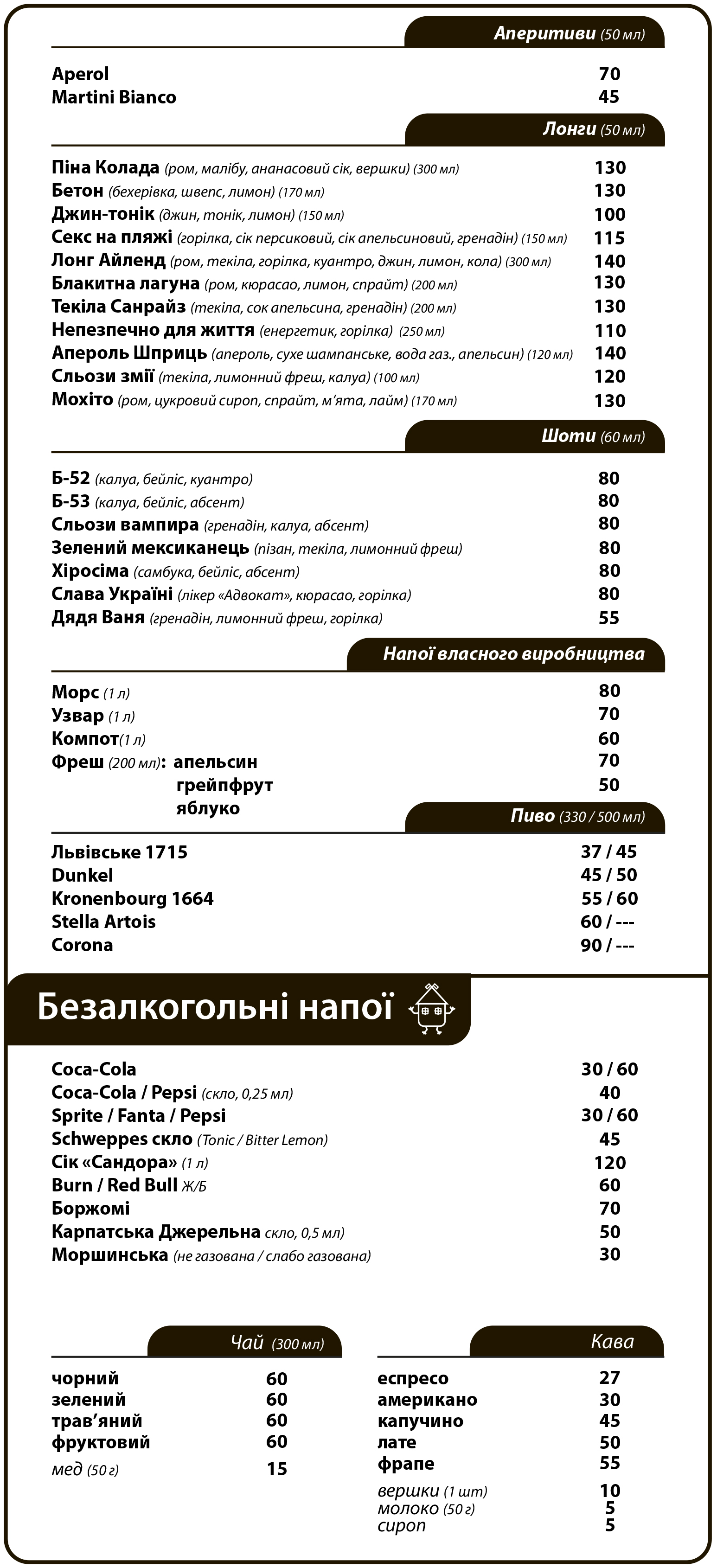 Аперитиви (50 мл)

Aperol 70
Martini Bianco 45

Лонги (50 мл)

Піна Колада (ром, малібу, ананасовий сік, вершки) (300 мл) 130
Бетон (бехерівка, швепс, лимон) (170 мл) 130
Джин-тонік (джин, тонік, лимон) (150 мл) 100
Секс на пляжі (горілка, сік персиковий, сік апельсиновий, гренадін) (150 мл) 115
Лонг Айленд (ром, текіла, горілка, куантро, джин, лимон, кола) (300 мл) 140
Блакитна лагуна (ром, кюрасао, лимон, спрайт) (200 мл) 130
Текіла Санрайз (текіла, сок апельсина, гренадін) (200 мл) 130
Непезпечно для життя (енергетик, горілка) (250 мл) 110
Апероль Шприць (апероль, сухе шампанське, вода газ., апельсин) (120 мл) 140
Сльози змії (текіла, лимонний фреш, калуа) (100 мл) 120
Мохіто (ром, цукровий сироп, спрайт, м'ята, лайм) (170 мл) 130

Шоти (60 мл)

Б-52 (калуа, бейліс, куантро) 80
Б-53 (калуа, бейліс, абсент) 80
Сльози вампира (гренадін, калуа, абсент) 80
Зелений мексиканець (пізан, текіла, лимонний фреш) 80
Хіросіма (самбука, бейліс, абсент) 80
Слава Україні (лікер «Адвокат», кюрасао, горілка) 80
Дядя Ваня (гренадін, лимонний фреш, горілка) 55

Напої власного виробництва

Морс (1 л) 80
Узвар (1 л) 70
Компот(1 л) 60
Фреш (200 мл): апельсин 70
грейпфрут 50
яблуко

Пиво (330 / 500 мл)

Львівське 1715 37 / 45
Dunkel 45 / 50
Kronenbourg 1664 55 / 60
Stella Artois 60 / ---
Corona 90 / ---

Безалкогольні напої

Coca-Cola 30 / 60
Coca-Cola / Pepsi (скло, 0,25 мл) 40
Sprite / Fanta / Pepsi 30 / 60
Schweppes скло (Tonic / Bitter Lemon) 45
Сік «Сандора» (1 л) 120
Burn / Red Bull Ж/Б 60
Боржомі 70
Карпатська Джерельна скло, 0,5 мл) 50
Моршинська (не газована / слабо газована) 30

Чай (300 мл)

чорний 60
зелений 60
трав'яний 60
фруктовий 60
мед (50 г) 15

Кава

еспресо 27
американо 30
капучино 45
лате 50
фрапе 55
вершки (1 шт) 10
молоко (50 г) 5
сироп 5